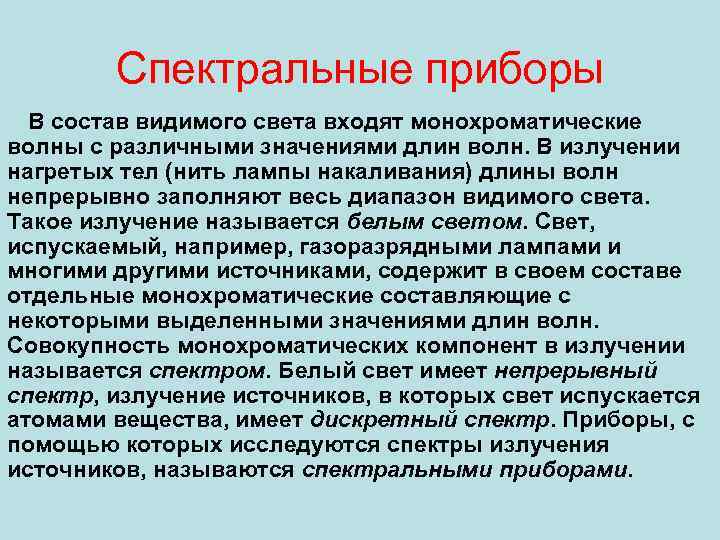 Спектральные приборы

В состав видимого света входят монохроматические волны с различными значениями длин волн. В излучении нагретых тел (нить лампы накаливания) длины волн непрерывно заполняют весь диапазон видимого света. Такое излучение называется белым светом. Свет, испускаемый, например, газоразрядными лампами и многими другими источниками, содержит в своем составе отдельные монохроматические составляющие с некоторыми выделенными значениями длин волн. Совокупность монохроматических компонент в излучении называется спектром. Белый свет имеет непрерывный спектр, излучение источников, в которых свет испускается атомами вещества, имеет дискретный спектр. Приборы, с помощью которых исследуются спектры излучения источников, называются спектральными приборами.